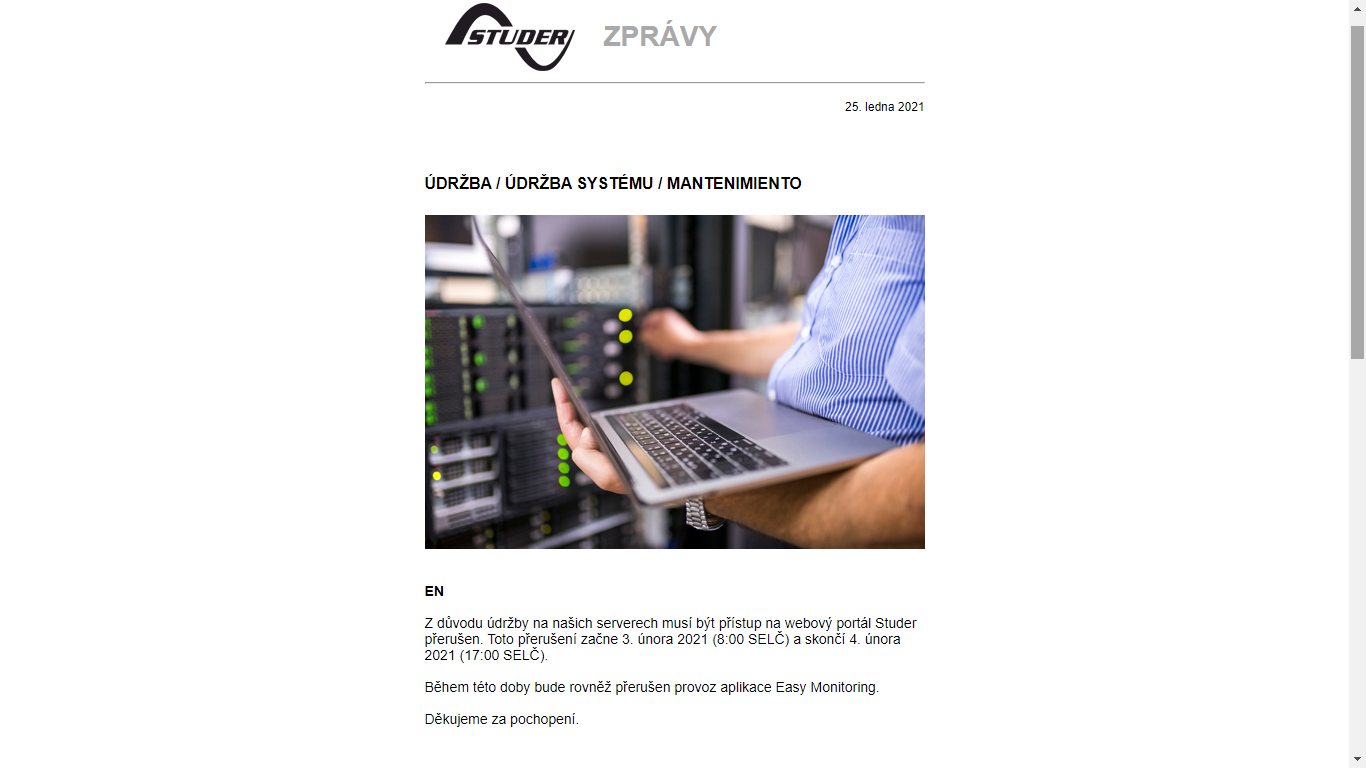 STUDER

ZPRÁVY

25. ledna 2021

ÚDRŽBA / ÚDRŽBA SYSTÉMU / MANTENIMIENTO

EN

Z důvodu údržby na našich serverech musí být přístup na webový portál Studer přerušen. Toto přerušení začne 3. února 2021 (8:00 SELČ) a skončí 4. února 2021 (17:00 SELČ).

Během této doby bude rovněž přerušen provoz aplikace Easy Monitoring.

Děkujeme za pochopení.